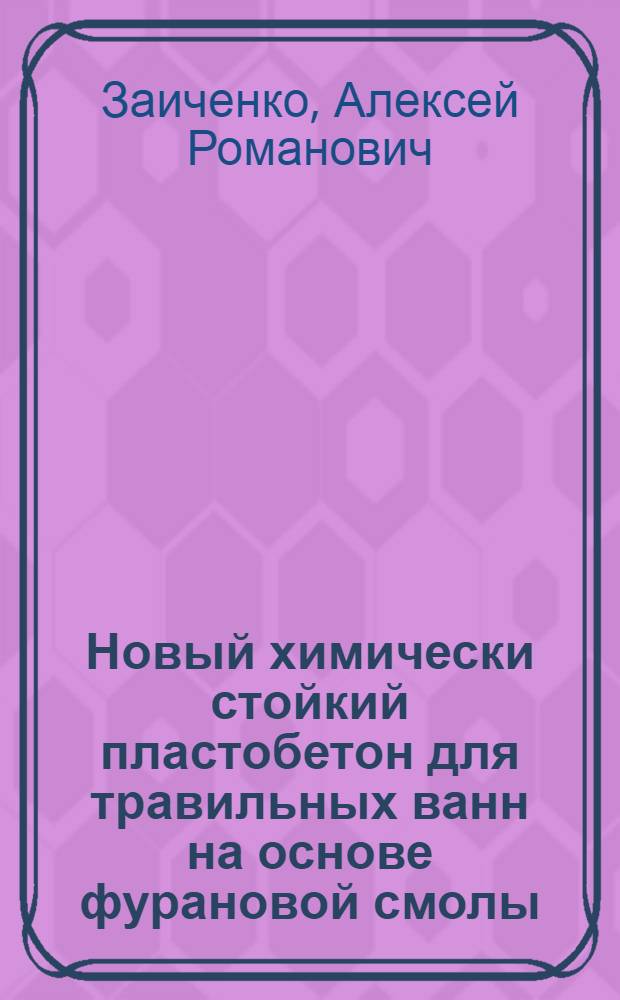 Заиченко, Алексей Романович

Новый химически стойкий пластобетон для травильных ванн на основе фурановой смолы